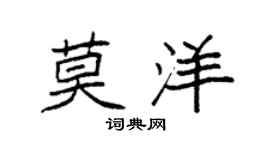 莫洋

词典网